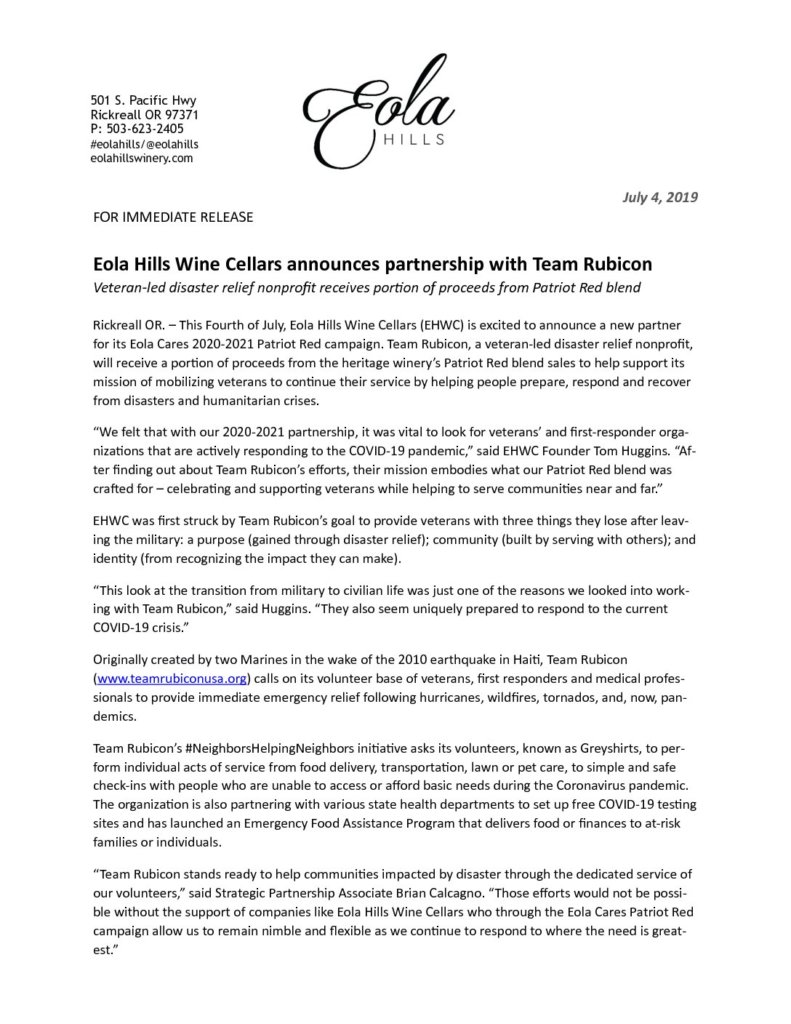 501 S. Pacific Hwy
Rickreall OR 97371
P: 503-623-2405
#eolahills/@eolahills
eolahillswinery.com

Eola
HILLS

July 4, 2019

FOR IMMEDIATE RELEASE

Eola Hills Wine Cellars announces partnership with Team Rubicon

Veteran-led disaster relief nonprofit receives portion of proceeds from Patriot Red blend

Rickreall OR. – This Fourth of July, Eola Hills Wine Cellars (EHWC) is excited to announce a new partner for its Eola Cares 2020-2021 Patriot Red campaign. Team Rubicon, a veteran-led disaster relief nonprofit, will receive a portion of proceeds from the heritage winery's Patriot Red blend sales to help support its mission of mobilizing veterans to continue their service by helping people prepare, respond and recover from disasters and humanitarian crises.

"We felt that with our 2020-2021 partnership, it was vital to look for veterans' and first-responder organizations that are actively responding to the COVID-19 pandemic," said EHWC Founder Tom Huggins. "After finding out about Team Rubicon's efforts, their mission embodies what our Patriot Red blend was crafted for – celebrating and supporting veterans while helping to serve communities near and far."

EHWC was first struck by Team Rubicon's goal to provide veterans with three things they lose after leaving the military: a purpose (gained through disaster relief); community (built by serving with others); and identity (from recognizing the impact they can make).

"This look at the transition from military to civilian life was just one of the reasons we looked into working with Team Rubicon," said Huggins. "They also seem uniquely prepared to respond to the current COVID-19 crisis."

Originally created by two Marines in the wake of the 2010 earthquake in Haiti, Team Rubicon (www.teamrubiconusa.org) calls on its volunteer base of veterans, first responders and medical professionals to provide immediate emergency relief following hurricanes, wildfires, tornados, and, now, pandemics.

Team Rubicon's #NeighborsHelpingNeighbors initiative asks its volunteers, known as Greyshirts, to perform individual acts of service from food delivery, transportation, lawn or pet care, to simple and safe check-ins with people who are unable to access or afford basic needs during the Coronavirus pandemic. The organization is also partnering with various state health departments to set up free COVID-19 testing sites and has launched an Emergency Food Assistance Program that delivers food or finances to at-risk families or individuals.

"Team Rubicon stands ready to help communities impacted by disaster through the dedicated service of our volunteers," said Strategic Partnership Associate Brian Calcagno. "Those efforts would not be possible without the support of companies like Eola Hills Wine Cellars who through the Eola Cares Patriot Red campaign allow us to remain nimble and flexible as we continue to respond to where the need is greatest."